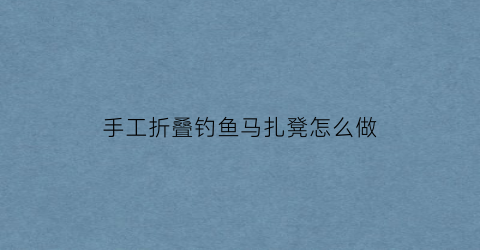 手工折叠钓鱼马扎凳怎么做